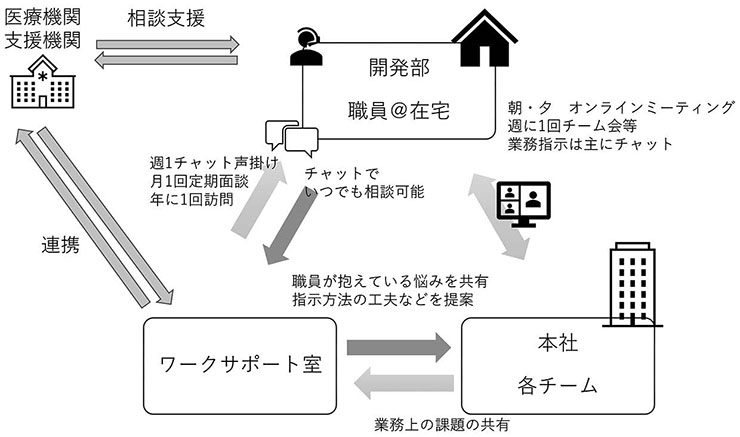 医療機関
支援機関

相談支援

開発部

職員＠在宅

朝・夕　オンラインミーティング
週に1回チーム会等
業務指示は主にチャット

週1チャット声掛け
月1回定期面談
年に1回訪問

チャットで
いつでも相談可能

連携

職員が抱えている悩みを共有
指示方法の工夫などを提案

ワークサポート室

本社

各チーム

業務上の課題の共有